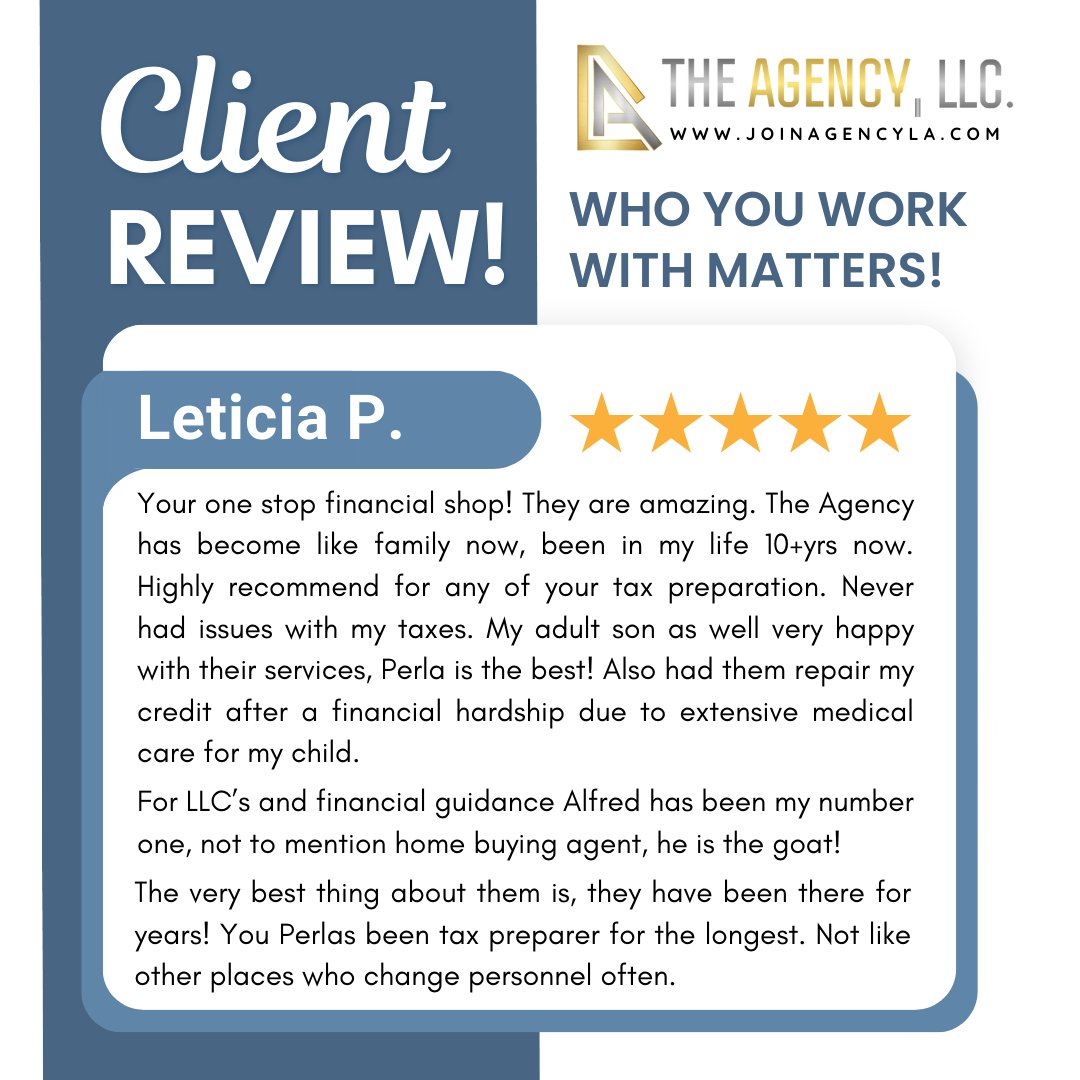 Client REVIEW!

THE AGENCY, LLC.
WWW.JOINAGENCYLA.COM

WHO YOU WORK WITH MATTERS!

Leticia P.

Your one stop financial shop! They are amazing. The Agency has become like family now, been in my life 10+yrs now. Highly recommend for any of your tax preparation. Never had issues with my taxes. My adult son as well very happy with their services, Perla is the best! Also had them repair my credit after a financial hardship due to extensive medical care for my child.

For LLC's and financial guidance Alfred has been my number one, not to mention home buying agent, he is the goat!

The very best thing about them is, they have been there for years! You Perlas been tax preparer for the longest. Not like other places who change personnel often.